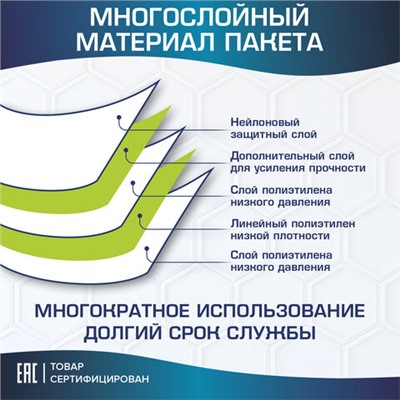 МНОГОСЛОЙНЫЙ МАТЕРИАЛ ПАКЕТА

Нейлоновый защитный слой

Дополнительный слой для усиления прочности

Слой полиэтилена низкого давления

Линейный полиэтилен низкой плотности

Слой полиэтилена низкого давления

МНОГОКРАТНОЕ ИСПОЛЬЗОВАНИЕ ДОЛГИЙ СРОК СЛУЖБЫ

EAC | ТОВАР СЕРТИФИЦИРОВАН